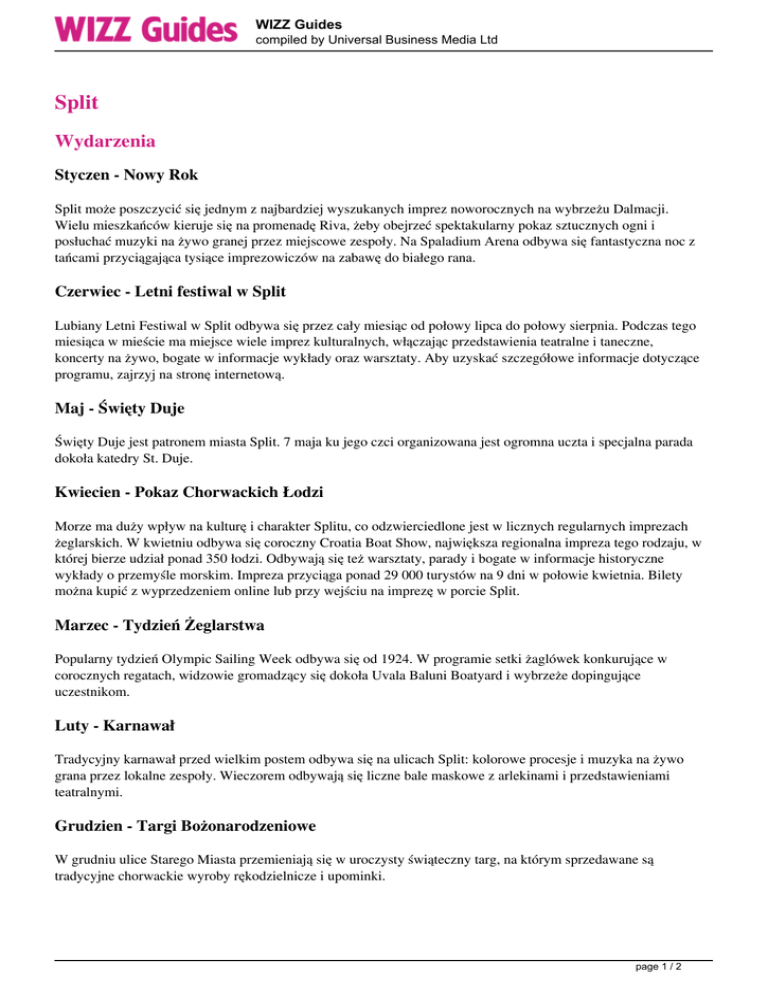 WIZZ Guides

WIZZ Guides
compiled by Universal Business Media Ltd

Split

Wydarzenia

Styczen - Nowy Rok

Split może poszczycić się jednym z najbardziej wyszukanych imprez noworocznych na wybrzeżu Dalmacji. Wielu mieszkańców kieruje się na promenadę Riva, żeby obejrzeć spektakularny pokaz sztucznych ogni i posłuchać muzyki na żywo granej przez miejscowe zespoły. Na Spaladium Arena odbywa się fantastyczna noc z tańcami przyciągająca tysiące imprezowiczów na zabawę do białego rana.

Czerwiec - Letni festiwal w Split

Lubiany Letni Festiwal w Split odbywa się przez cały miesiąc od połowy lipca do połowy sierpnia. Podczas tego miesiąca w mieście ma miejsce wiele imprez kulturalnych, włączając przedstawienia teatralne i taneczne, koncerty na żywo, bogate w informacje wykłady oraz warsztaty. Aby uzyskać szczegółowe informacje dotyczące programu, zajrzyj na stronę internetową.

Maj - Święty Duje

Święty Duje jest patronem miasta Split. 7 maja ku jego czci organizowana jest ogromna uczta i specjalna parada dokoła katedry St. Duje.

Kwiecien - Pokaz Chorwackich Łodzi

Morze ma duży wpływ na kulturę i charakter Splitu, co odzwierciedlone jest w licznych regularnych imprezach żeglarskich. W kwietniu odbywa się coroczny Croatia Boat Show, największa regionalna impreza tego rodzaju, w której bierze udział ponad 350 łodzi. Odbywają się też warsztaty, parady i bogate w informacje historyczne wykłady o przemyśle morskim. Impreza przyciąga ponad 29 000 turystów na 9 dni w połowie kwietnia. Bilety można kupić z wyprzedzeniem online lub przy wejściu na imprezę w porcie Split.

Marzec - Tydzień Żeglarstwa

Popularny tydzień Olympic Sailing Week odbywa się od 1924. W programie setki żaglówek konkurujące w corocznych regatach, widzowie gromadzący się dokoła Uvala Baluni Boatyard i wybrzeże dopingujące uczestnikom.

Luty - Karnawał

Tradycyjny karnawał przed wielkim postem odbywa się na ulicach Split: kolorowe procesje i muzyka na żywo grana przez lokalne zespoły. Wieczorem odbywają się liczne bale maskowe z arlekinami i przedstawieniami teatralnymi.

Grudzien - Targi Bożonarodzeniowe

W grudniu ulice Starego Miasta przemieniają się w uroczysty świąteczny targ, na którym sprzedawane są tradycyjne chorwackie wyroby rękodzielnicze i upominki.

page 1 / 2